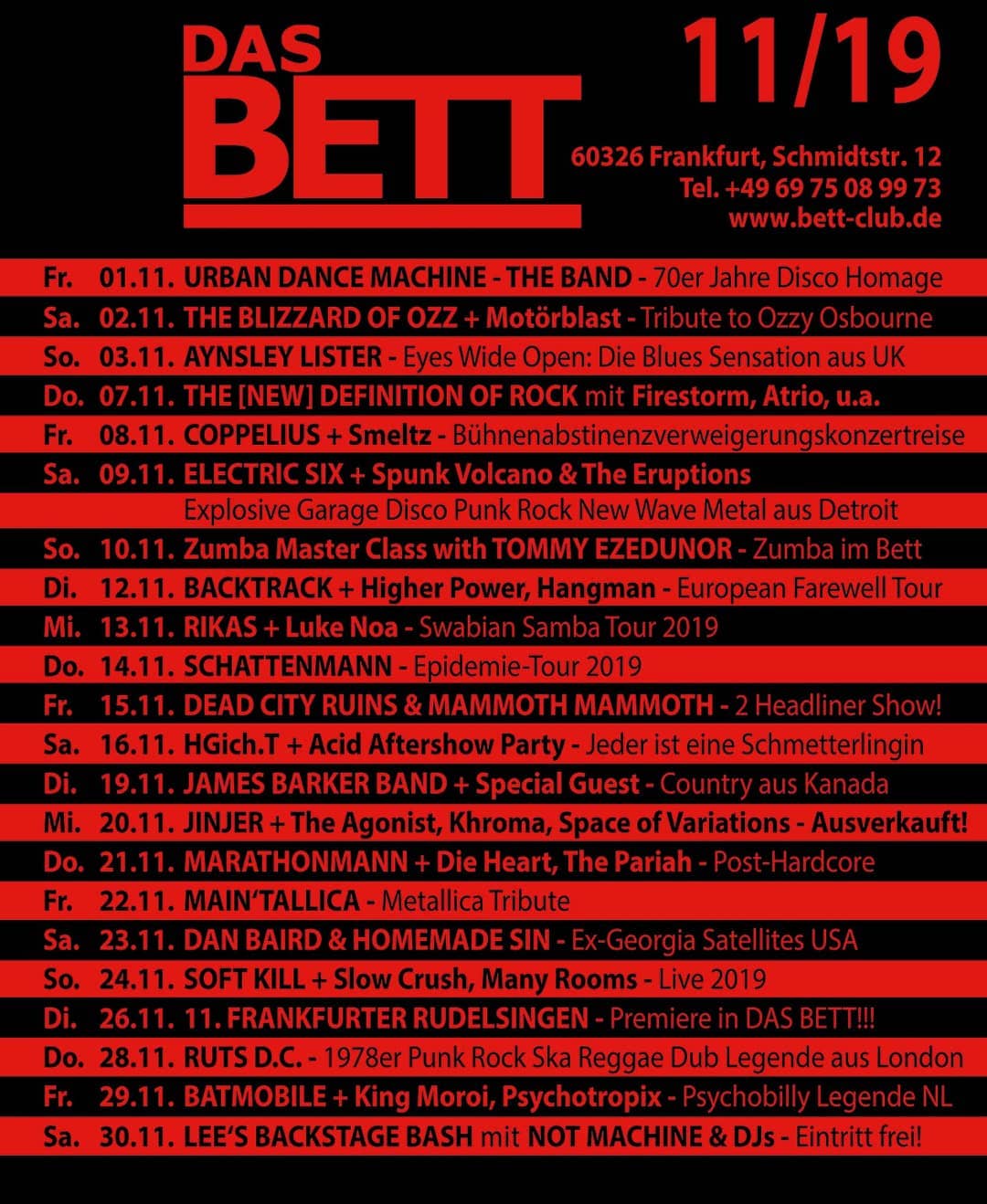 DAS BETT

11/19

60326 Frankfurt, Schmidtstr. 12
Tel. +49 69 75 08 99 73
www.bett-club.de

Fr. 01.11. URBAN DANCE MACHINE - THE BAND - 70er Jahre Disco Homage
Sa. 02.11. THE BLIZZARD OF OZZ + Motörblast - Tribute to Ozzy Osbourne
So. 03.11. AYNSLEY LISTER - Eyes Wide Open: Die Blues Sensation aus UK
Do. 07.11. THE [NEW] DEFINITION OF ROCK mit Firestorm, Atrio, u.a.
Fr. 08.11. COPPELIUS + Smeltz - Bühnenabstinenzverweigerungskonzertreise
Sa. 09.11. ELECTRIC SIX + Spunk Volcano & The Eruptions
Explosive Garage Disco Punk Rock New Wave Metal aus Detroit
So. 10.11. Zumba Master Class with TOMMY EZEDUNOR - Zumba im Bett
Di. 12.11. BACKTRACK + Higher Power, Hangman - European Farewell Tour
Mi. 13.11. RIKAS + Luke Noa - Swabian Samba Tour 2019
Do. 14.11. SCHATTENMANN - Epidemie-Tour 2019
Fr. 15.11. DEAD CITY RUINS & MAMMOTH MAMMOTH - 2 Headliner Show!
Sa. 16.11. HGich.T + Acid Aftershow Party - Jeder ist eine Schmetterlingin
Di. 19.11. JAMES BARKER BAND + Special Guest - Country aus Kanada
Mi. 20.11. JINJER + The Agonist, Khroma, Space of Variations - Ausverkauft!
Do. 21.11. MARATHONMANN + Die Heart, The Pariah - Post-Hardcore
Fr. 22.11. MAIN'TALLICA - Metallica Tribute
Sa. 23.11. DAN BAIRD & HOMEMADE SIN - Ex-Georgia Satellites USA
So. 24.11. SOFT KILL + Slow Crush, Many Rooms - Live 2019
Di. 26.11. 11. FRANKFURTER RUDELSINGEN - Premiere in DAS BETT!!!
Do. 28.11. RUTS D.C. - 1978er Punk Rock Ska Reggae Dub Legende aus London
Fr. 29.11. BATMOBILE + King Moroi, Psychotropix - Psychobilly Legende NL
Sa. 30.11. LEE'S BACKSTAGE BASH mit NOT MACHINE & DJs - Eintritt frei!